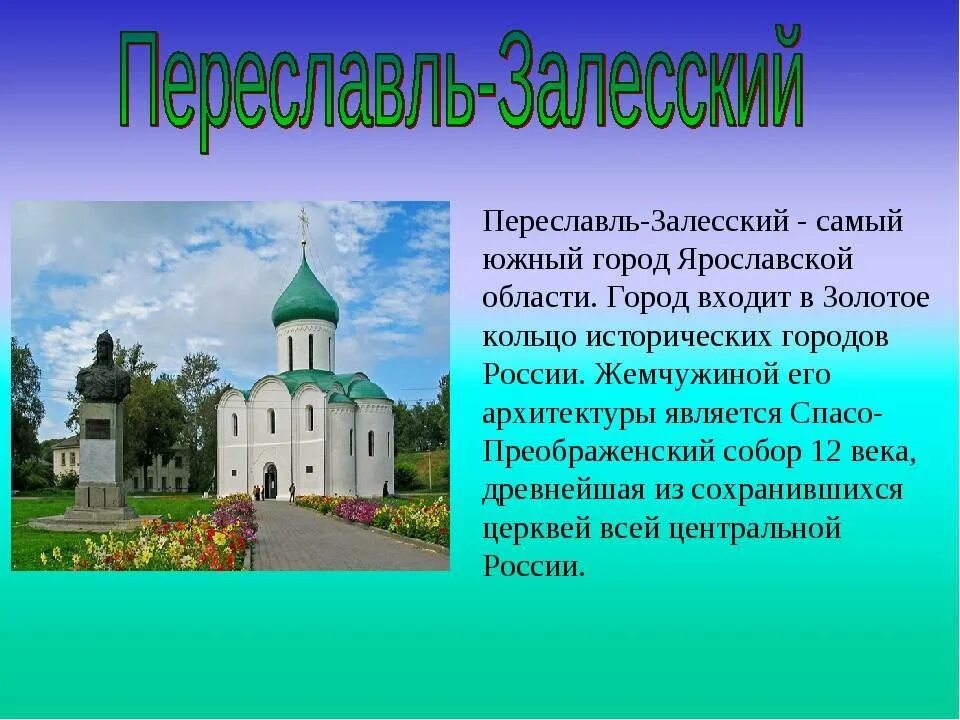 Переславль-Залесский

Переславль-Залесский - самый южный город Ярославской области. Город входит в Золотое кольцо исторических городов России. Жемчужиной его архитектуры является Спасо-Преображенский собор 12 века, древнейшая из сохранившихся церквей всей центральной России.